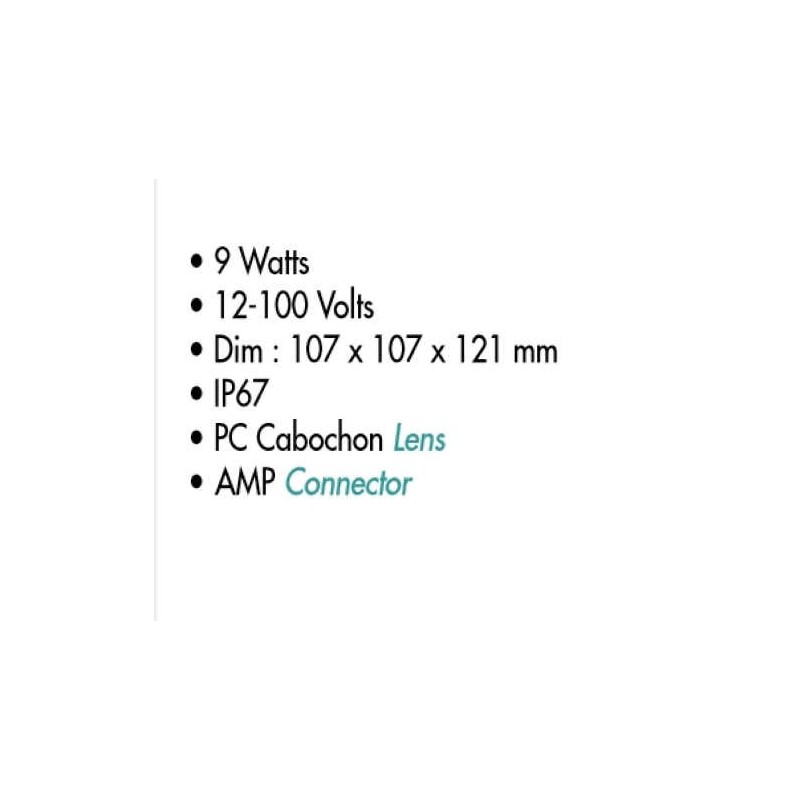 • 9 Watts
• 12-100 Volts
• Dim : 107 x 107 x 121 mm
• IP67
• PC Cabochon Lens
• AMP Connector